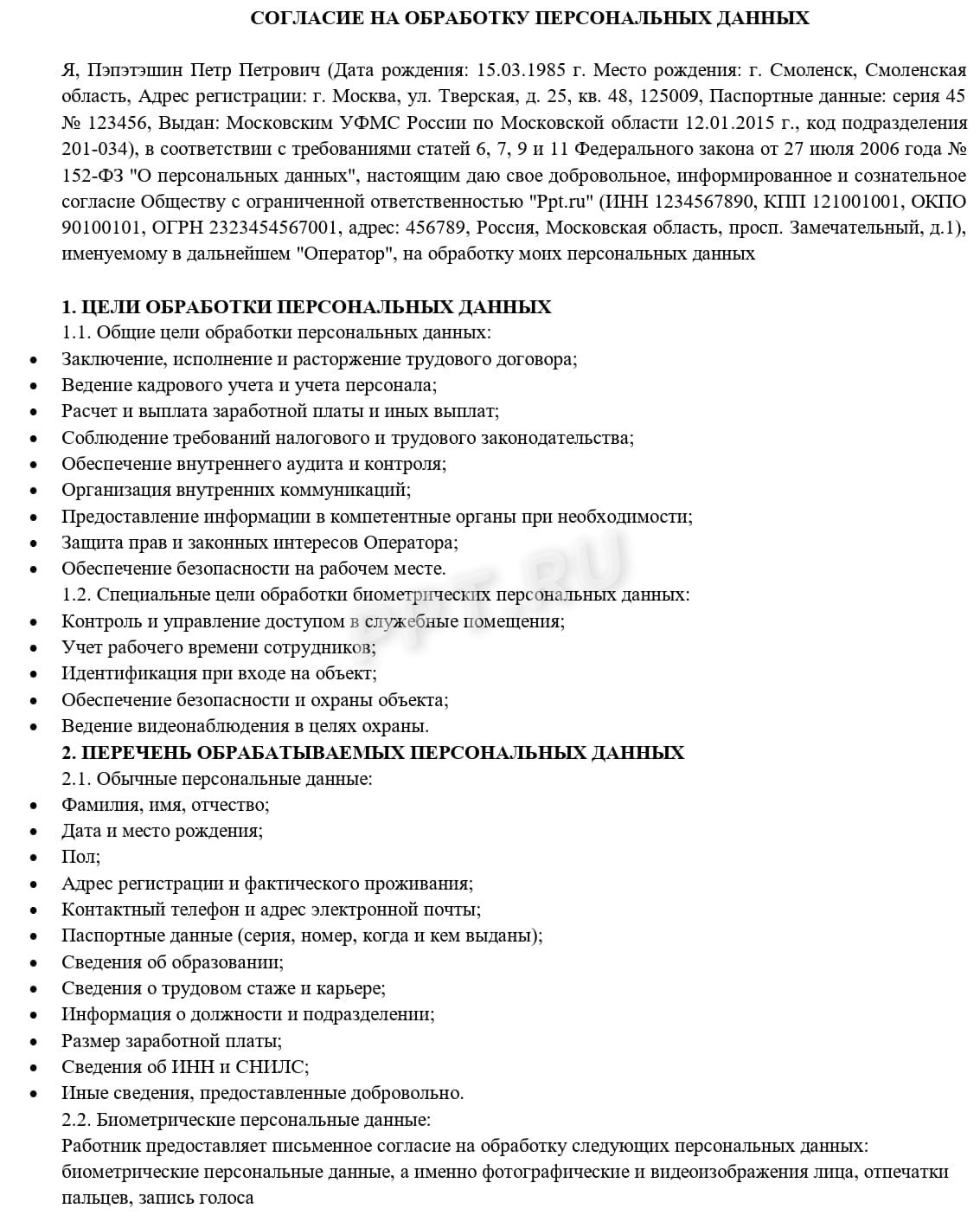 СОГЛАСИЕ НА ОБРАБОТКУ ПЕРСОНАЛЬНЫХ ДАННЫХ

Я, Пэпэтэшин Петр Петрович (Дата рождения: 15.03.1985 г. Место рождения: г. Смоленск, Смоленская область, Адрес регистрации: г. Москва, ул. Тверская, д. 25, кв. 48, 125009, Паспортные данные: серия 45 № 123456, Выдан: Московским УФМС России по Московской области 12.01.2015 г., код подразделения 201-034), в соответствии с требованиями статей 6, 7, 9 и 11 Федерального закона от 27 июля 2006 года № 152-ФЗ "О персональных данных", настоящим даю свое добровольное, информированное и сознательное согласие Обществу с ограниченной ответственностью "Ppt.ru" (ИНН 1234567890, КПП 121001001, ОКПО 90100101, ОГРН 2323454567001, адрес: 456789, Россия, Московская область, просп. Замечательный, д.1), именуемому в дальнейшем "Оператор", на обработку моих персональных данных

1. ЦЕЛИ ОБРАБОТКИ ПЕРСОНАЛЬНЫХ ДАННЫХ
1.1. Общие цели обработки персональных данных:
• Заключение, исполнение и расторжение трудового договора;
• Ведение кадрового учета и учета персонала;
• Расчет и выплата заработной платы и иных выплат;
• Соблюдение требований налогового и трудового законодательства;
• Обеспечение внутреннего аудита и контроля;
• Организация внутренних коммуникаций;
• Предоставление информации в компетентные органы при необходимости;
• Защита прав и законных интересов Оператора;
• Обеспечение безопасности на рабочем месте.
1.2. Специальные цели обработки биометрических персональных данных:
• Контроль и управление доступом в служебные помещения;
• Учет рабочего времени сотрудников;
• Идентификация при входе на объект;
• Обеспечение безопасности и охраны объекта;
• Ведение видеонаблюдения в целях охраны.
2. ПЕРЕЧЕНЬ ОБРАБАТЫВАЕМЫХ ПЕРСОНАЛЬНЫХ ДАННЫХ
2.1. Обычные персональные данные:
• Фамилия, имя, отчество;
• Дата и место рождения;
• Пол;
• Адрес регистрации и фактического проживания;
• Контактный телефон и адрес электронной почты;
• Паспортные данные (серия, номер, когда и кем выданы);
• Сведения об образовании;
• Сведения о трудовом стаже и карьере;
• Информация о должности и подразделении;
• Размер заработной платы;
• Сведения об ИНН и СНИЛС;
• Иные сведения, предоставленные добровольно.
2.2. Биометрические персональные данные:
Работник предоставляет письменное согласие на обработку следующих персональных данных: биометрические персональные данные, а именно фотографические и видеоизображения лица, отпечатки пальцев, запись голоса

PPT.RU